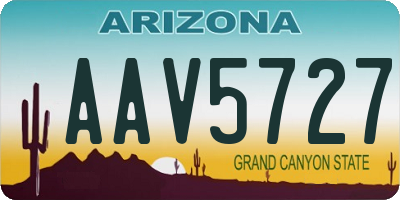 ARIZONA

AAV5727

GRAND CANYON STATE